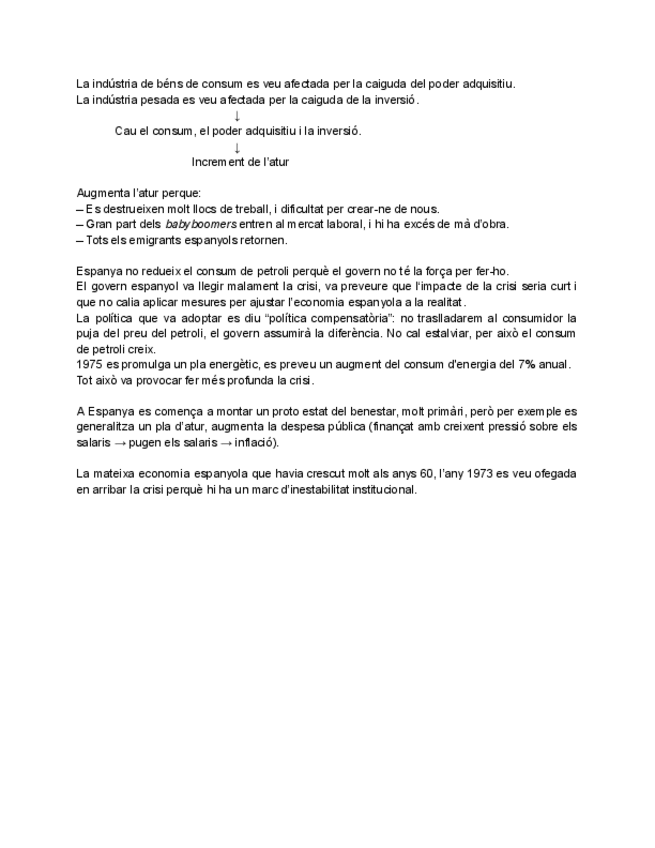 La indústria de béns de consum es veu afectada per la caiguda del poder adquisitiu.
La indústria pesada es veu afectada per la caiguda de la inversió.
↓
Cau el consum, el poder adquisitiu i la inversió.
↓
Increment de l'atur

Augmenta l'atur perque:
– Es destrueixen molt llocs de treball, i dificultat per crear-ne de nous.
– Gran part dels babyboomers entren al mercat laboral, i hi ha excés de mà d'obra.
– Tots els emigrants espanyols retornen.

Espanya no redueix el consum de petroli perquè el govern no té la força per fer-ho.
El govern espanyol va llegir malament la crisi, va preveure que l'impacte de la crisi seria curt i que no calia aplicar mesures per ajustar l'economia espanyola a la realitat.
La política que va adoptar es diu "política compensatòria": no traslladarem al consumidor la puja del preu del petroli, el govern assumirà la diferència. No cal estalviar, per això el consum de petroli creix.
1975 es promulga un pla energètic, es preveu un augment del consum d'energia del 7% anual.
Tot això va provocar fer més profunda la crisi.

A Espanya es comença a montar un proto estat del benestar, molt primàri, però per exemple es generalitza un pla d'atur, augmenta la despesa pública (finançat amb creixent pressió sobre els salaris → pugen els salaris → inflació).

La mateixa economia espanyola que havia crescut molt als anys 60, l'any 1973 es veu ofegada en arribar la crisi perquè hi ha un marc d'inestabilitat institucional.